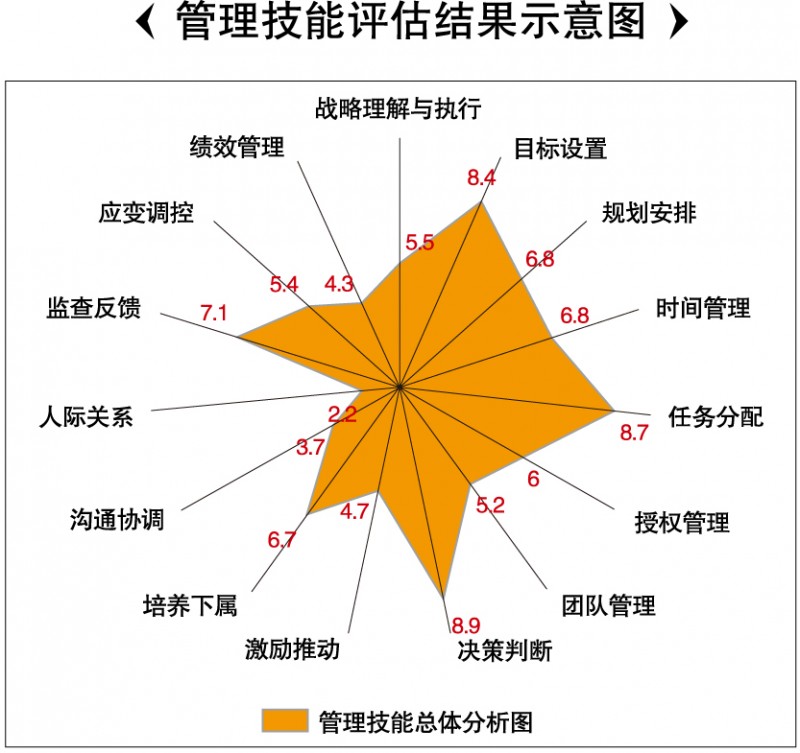 《 管理技能评估结果示意图 》

战略理解与执行
5.5
目标设置
8.4
规划安排
6.8
时间管理
6.8
任务分配
8.7
授权管理
6
团队管理
5.2
决策判断
8.9
激励推动
4.7
培养下属
6.7
沟通协调
3.7
人际关系
2.2
监查反馈
7.1
应变调控
5.4
绩效管理
4.3

管理技能总体分析图